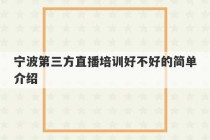 宁波第三方直播培训好不好的简单介绍